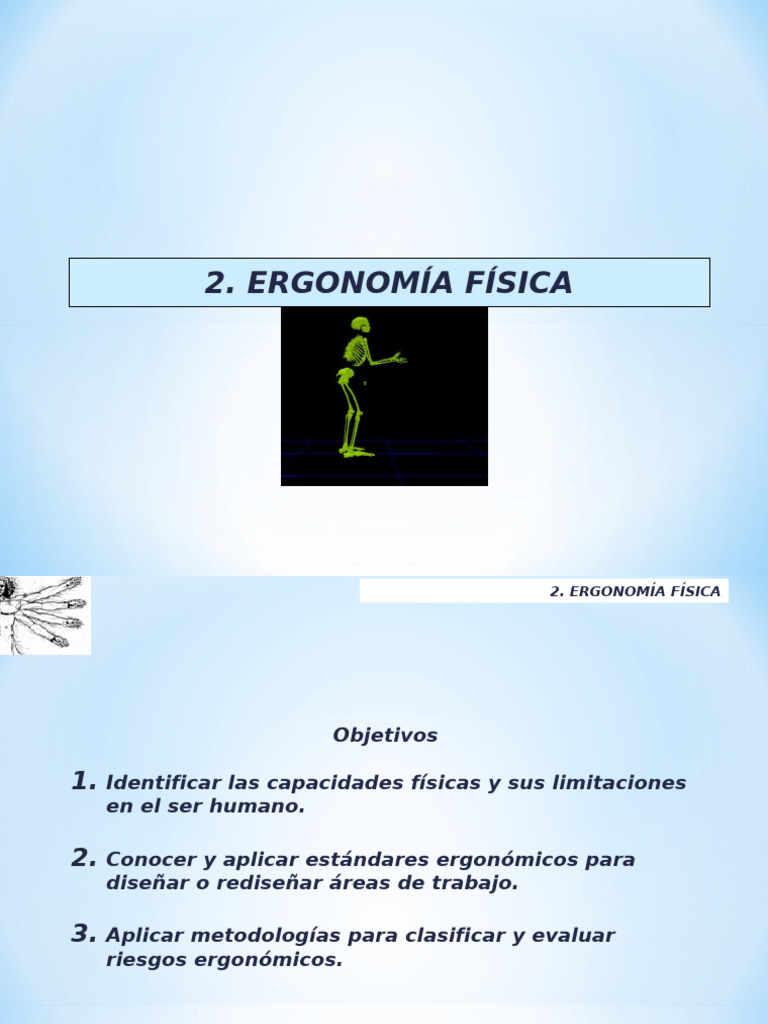 2. ERGONOMÍA FÍSICA

2. ERGONOMÍA FÍSICA

Objetivos

1. Identificar las capacidades físicas y sus limitaciones en el ser humano.

2. Conocer y aplicar estándares ergonómicos para diseñar o rediseñar áreas de trabajo.

3. Aplicar metodologías para clasificar y evaluar riesgos ergonómicos.